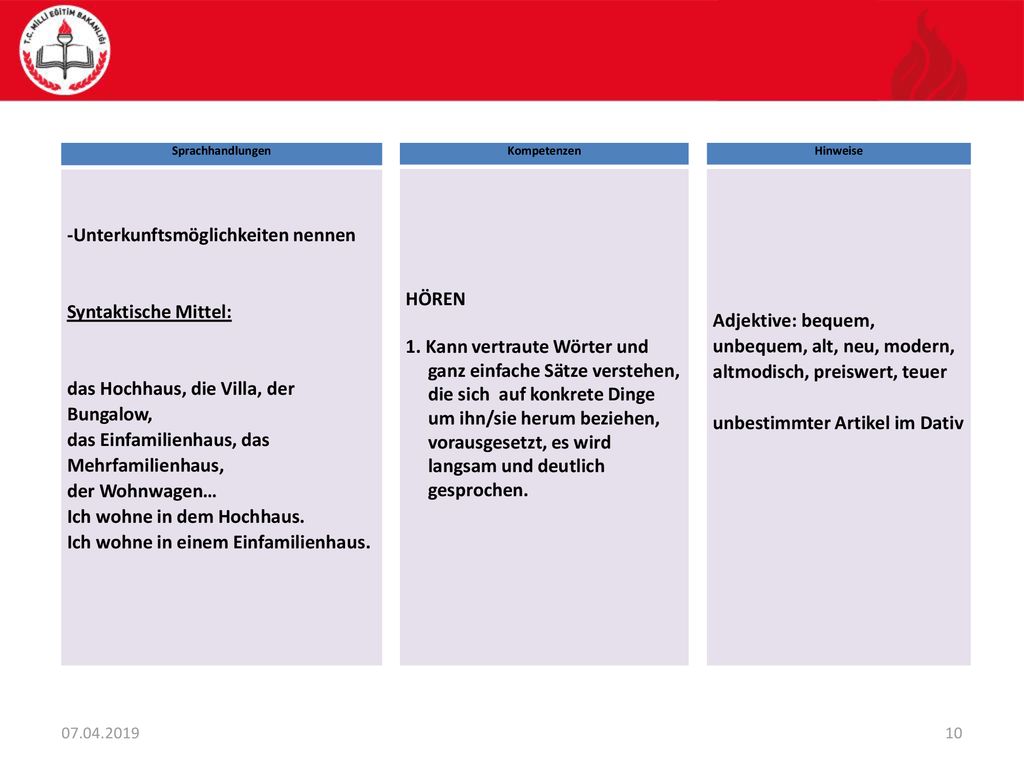 T.C. MİLLÎ EĞİTİM BAKANLIĞI

Sprachhandlungen

-Unterkunftsmöglichkeiten nennen

Syntaktische Mittel:

das Hochhaus, die Villa, der Bungalow,
das Einfamilienhaus, das Mehrfamilienhaus,
der Wohnwagen…
Ich wohne in dem Hochhaus.
Ich wohne in einem Einfamilienhaus.

Kompetenzen

HÖREN

1. Kann vertraute Wörter und ganz einfache Sätze verstehen, die sich auf konkrete Dinge um ihn/sie herum beziehen, vorausgesetzt, es wird langsam und deutlich gesprochen.

Hinweise

Adjektive: bequem, unbequem, alt, neu, modern, altmodisch, preiswert, teuer

unbestimmter Artikel im Dativ

07.04.2019

10